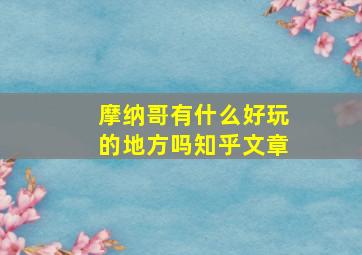 摩纳哥有什么好玩的地方吗知乎文章